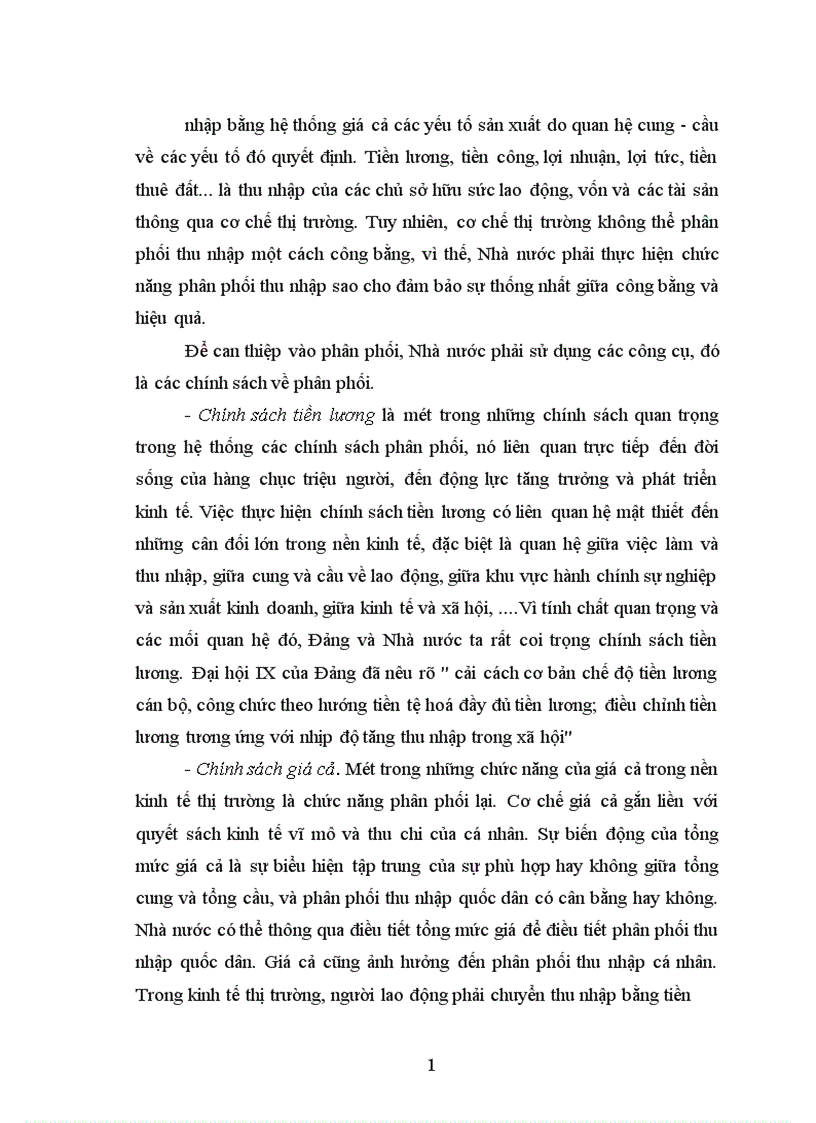 nhập bằng hệ thống giá cả các yếu tố sản xuất do quan hệ cung - cầu về các yếu tố đó quyết định. Tiền lương, tiền công, lợi nhuận, lợi tức, tiền thuê đất... là thu nhập của các chủ sở hữu sức lao động, vốn và các tài sản thông qua cơ chế thị trường. Tuy nhiên, cơ chế thị trường không thể phân phối thu nhập một cách công bằng, vì thế, Nhà nước phải thực hiện chức năng phân phối thu nhập sao cho đảm bảo sự thống nhất giữa công bằng và hiệu quả.

Để can thiệp vào phân phối, Nhà nước phải sử dụng các công cụ, đó là các chính sách về phân phối.

- Chính sách tiền lương là mét trong những chính sách quan trọng trong hệ thống các chính sách phân phối, nó liên quan trực tiếp đến đời sống của hàng chục triệu người, đến động lực tăng trưởng và phát triển kinh tế. Việc thực hiện chính sách tiền lương có liên quan hệ mật thiết đến những cân đối lớn trong nền kinh tế, đặc biệt là quan hệ giữa việc làm và thu nhập, giữa cung và cầu về lao động, giữa khu vực hành chính sự nghiệp và sản xuất kinh doanh, giữa kinh tế và xã hội, ....Vì tính chất quan trọng và các mối quan hệ đó, Đảng và Nhà nước ta rất coi trọng chính sách tiền lương. Đại hội IX của Đảng đã nêu rõ " cải cách cơ bản chế độ tiền lương cán bộ, công chức theo hướng tiền tệ hoá đầy đủ tiền lương; điều chỉnh tiền lương tương ứng với nhịp độ tăng thu nhập trong xã hội"

- Chính sách giá cả. Mét trong những chức năng của giá cả trong nền kinh tế thị trường là chức năng phân phối lại. Cơ chế giá cả gắn liền với quyết sách kinh tế vĩ mô và thu chi của cá nhân. Sự biến động của tổng mức giá cả là sự biểu hiện tập trung của sự phù hợp hay không giữa tổng cung và tổng cầu, và phân phối thu nhập quốc dân có cân bằng hay không. Nhà nước có thể thông qua điều tiết tổng mức giá để điều tiết phân phối thu nhập quốc dân. Giá cả cũng ảnh hưởng đến phân phối thu nhập cá nhân. Trong kinh tế thị trường, người lao động phải chuyển thu nhập bằng tiền

1